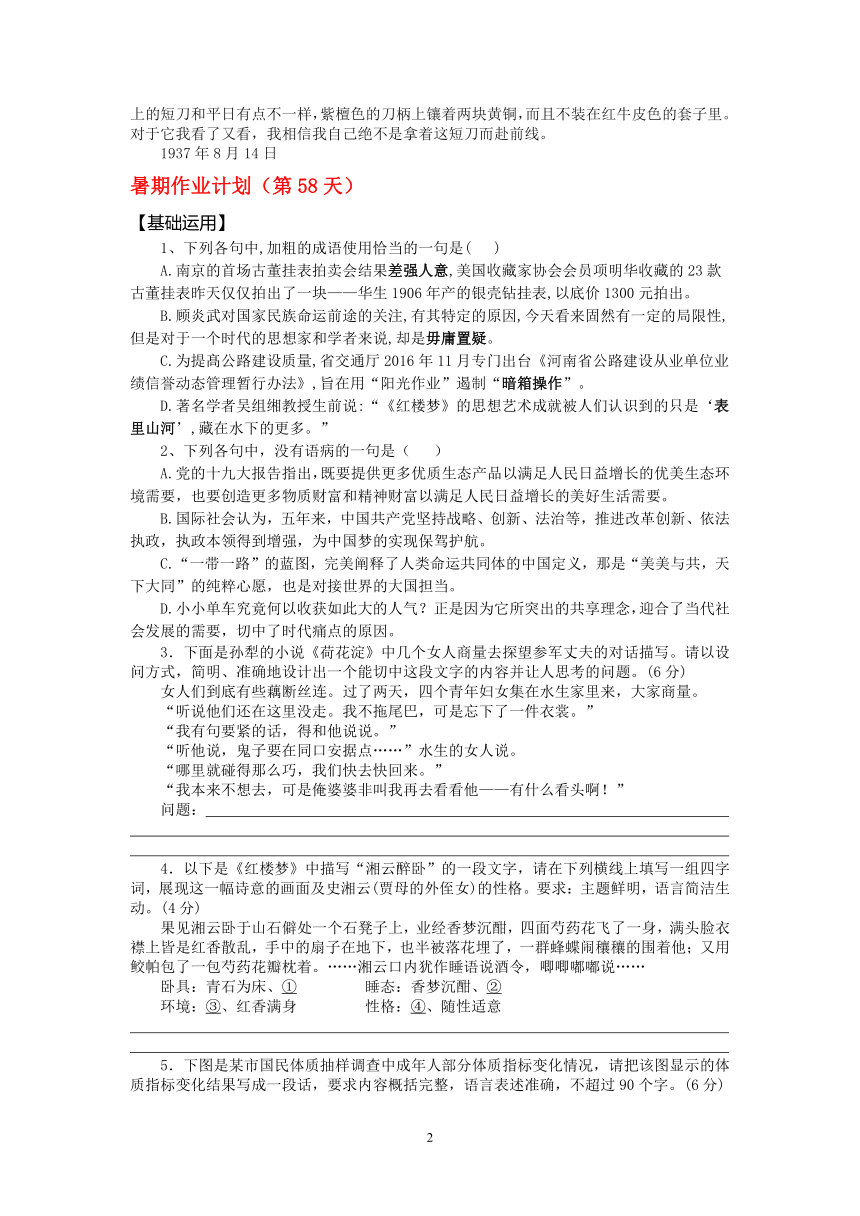 上的短刀和平日有点不一样，紫檀色的刀柄上镶着两块黄铜，而且不装在红牛皮色的套子里。对于它我看了又看，我相信我自己绝不是拿着这短刀而赴前线。

1937 年 8 月 14 日

暑期作业计划（第 58 天）

【基础运用】

1、下列各句中,加粗的成语使用恰当的一句是(　　)

A.南京的首场古董挂表拍卖会结果差强人意,美国收藏家协会会员项明华收藏的 23 款古董挂表昨天仅仅拍出了一块——华生 1906 年产的银壳钻挂表,以底价 1300 元拍出。

B.顾炎武对国家民族命运前途的关注,有其特定的原因,今天看来固然有一定的局限性,但是对于一个时代的思想家和学者来说,却是毋庸置疑。

C.为提高公路建设质量,省交通厅 2016 年 11 月专门出台《河南省公路建设从业单位业绩信誉动态管理暂行办法》,旨在用“阳光作业”遏制“暗箱操作”。

D.著名学者吴组缃教授生前说:“《红楼梦》的思想艺术成就被人们认识到的只是‘表里山河’,藏在水下的更多。”

2、下列各句中，没有语病的一句是（　　）

A.党的十九大报告指出，既要提供更多优质生态产品以满足人民日益增长的优美生态环境需要，也要创造更多物质财富和精神财富以满足人民日益增长的美好生活需要。

B.国际社会认为，五年来，中国共产党坚持战略、创新、法治等，推进改革创新、依法执政，执政本领得到增强，为中国梦的实现保驾护航。

C.“一带一路”的蓝图，完美阐释了人类命运共同体的中国定义，那是“美美与共，天下大同”的纯粹心愿，也是对接世界的大国担当。

D.小小单车究竟何以收获如此大的人气？正是因为它所突出的共享理念，迎合了当代社会发展的需要，切中了时代痛点的原因。

3．下面是孙犁的小说《荷花淀》中几个女人商量去探望参军丈夫的对话描写。请以设问方式，简明、准确地设计出一个能切中这段文字的内容并让人思考的问题。(6 分)

女人们到底有些藕断丝连。过了两天，四个青年妇女集在水生家里来，大家商量。

“听说他们还在这里没走。我不拖尾巴，可是忘下了一件衣裳。”

“我有句要紧的话，得和他说说。”

“听他说，鬼子要在同口安据点……”水生的女人说。

“哪里就碰得那么巧，我们快去快回来。”

“我本来不想去，可是俺婆婆非叫我再去看看他——有什么看头啊！”

问题：

4．以下是《红楼梦》中描写“湘云醉卧”的一段文字，请在下列横线上填写一组四字词，展现这一幅诗意的画面及史湘云(贾母的外侄女)的性格。要求：主题鲜明，语言简洁生动。(4 分)

果见湘云卧于山石僻处一个石凳子上，业经香梦沉酣，四面芍药花飞了一身，满头脸衣襟上皆是红香散乱，手中的扇子在地下，也半被落花埋了，一群蜂蝶闹穰穰的围着他；又用鲛帕包了一包芍药花瓣枕着。……湘云口内犹作睡语说酒令，唧唧嘟嘟说……

卧具：青石为床、①　　　　睡态：香梦沉酣、②

环境：③、红香满身　　　　性格：④、随性适意

5．下图是某市国民体质抽样调查中成年人部分体质指标变化情况，请把该图显示的体质指标变化结果写成一段话，要求内容概括完整，语言表述准确，不超过 90 个字。(6 分)

2